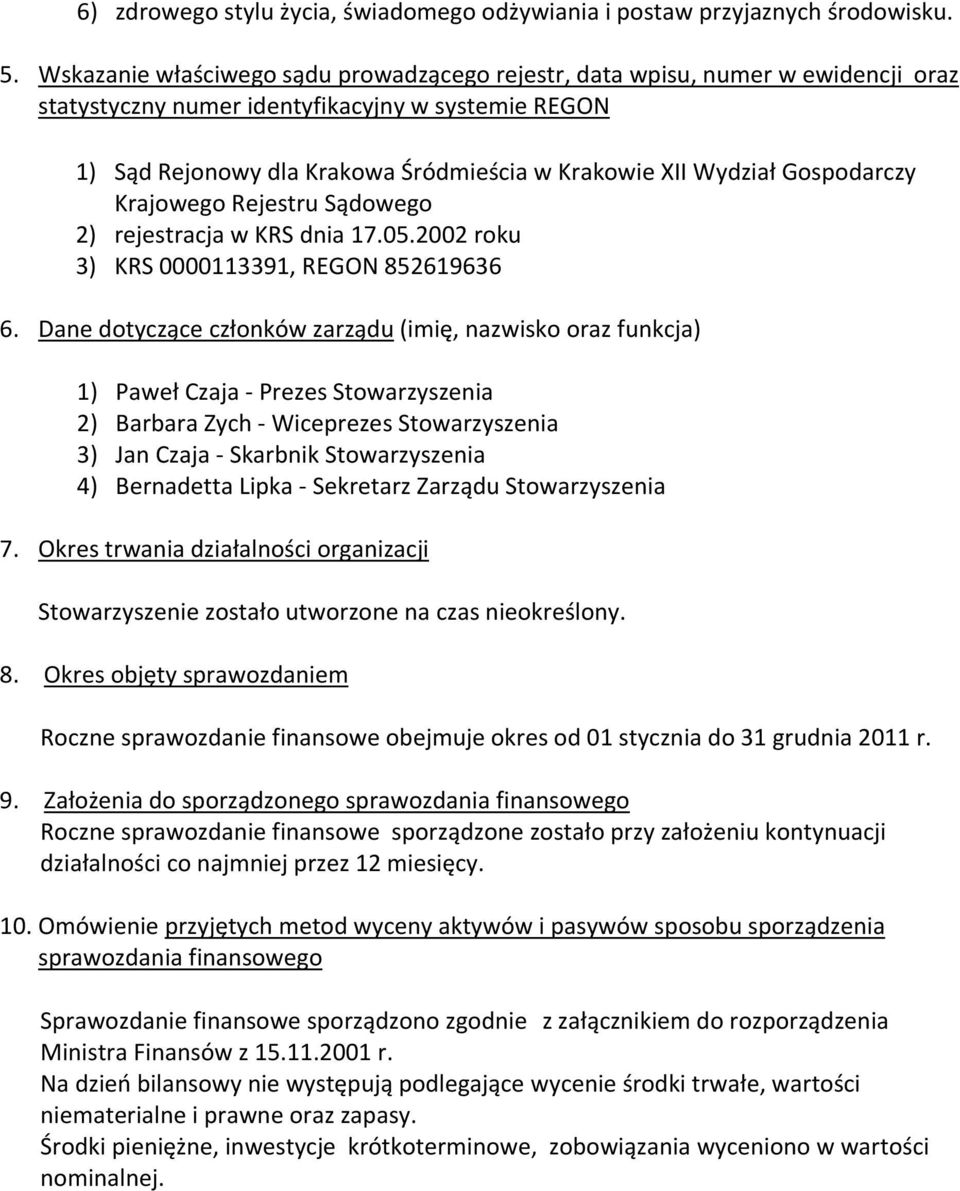 6) zdrowego stylu życia, świadomego odżywiania i postaw przyjaznych środowisku.

5. Wskazanie właściwego sądu prowadzącego rejestr, data wpisu, numer w ewidencji oraz statystyczny numer identyfikacyjny w systemie REGON

1) Sąd Rejonowy dla Krakowa Śródmieścia w Krakowie XII Wydział Gospodarczy Krajowego Rejestru Sądowego
2) rejestracja w KRS dnia 17.05.2002 roku
3) KRS 0000113391, REGON 852619636

6. Dane dotyczące członków zarządu (imię, nazwisko oraz funkcja)

1) Paweł Czaja - Prezes Stowarzyszenia
2) Barbara Zych - Wiceprezes Stowarzyszenia
3) Jan Czaja - Skarbnik Stowarzyszenia
4) Bernadetta Lipka - Sekretarz Zarządu Stowarzyszenia

7. Okres trwania działalności organizacji

Stowarzyszenie zostało utworzone na czas nieokreślony.

8. Okres objęty sprawozdaniem

Roczne sprawozdanie finansowe obejmuje okres od 01 stycznia do 31 grudnia 2011 r.

9. Założenia do sporządzonego sprawozdania finansowego
Roczne sprawozdanie finansowe sporządzone zostało przy założeniu kontynuacji działalności co najmniej przez 12 miesięcy.

10. Omówienie przyjętych metod wyceny aktywów i pasywów sposobu sporządzenia sprawozdania finansowego

Sprawozdanie finansowe sporządzono zgodnie z załącznikiem do rozporządzenia Ministra Finansów z 15.11.2001 r.
Na dzień bilansowy nie występują podlegające wycenie środki trwałe, wartości niematerialne i prawne oraz zapasy.
Środki pieniężne, inwestycje krótkoterminowe, zobowiązania wyceniono w wartości nominalnej.